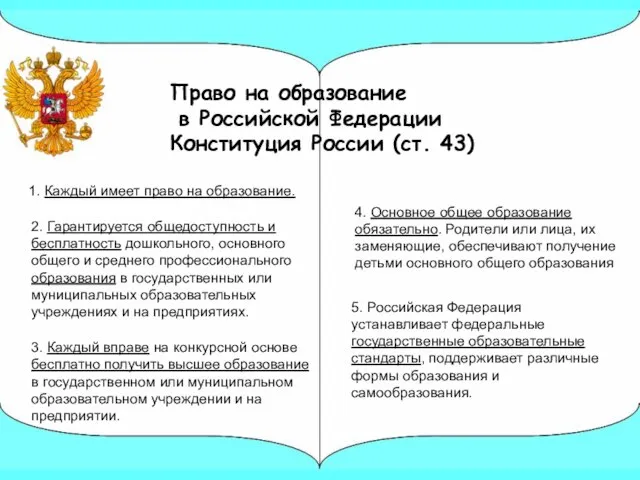 Право на образование
в Российской Федерации
Конституция России (ст. 43)

1. Каждый имеет право на образование.

2. Гарантируется общедоступность и бесплатность дошкольного, основного общего и среднего профессионального образования в государственных или муниципальных образовательных учреждениях и на предприятиях.

3. Каждый вправе на конкурсной основе бесплатно получить высшее образование в государственном или муниципальном образовательном учреждении и на предприятии.

4. Основное общее образование обязательно. Родители или лица, их заменяющие, обеспечивают получение детьми основного общего образования

5. Российская Федерация устанавливает федеральные государственные образовательные стандарты, поддерживает различные формы образования и самообразования.